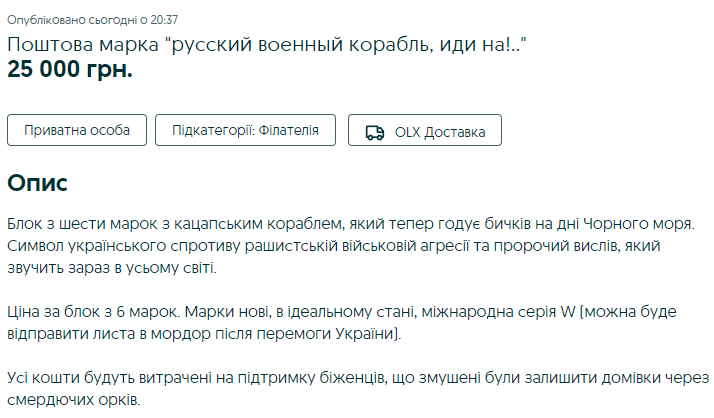 Опубліковано сьогодні о 20:37

Поштова марка "русский военный корабль, иди на!.."

25 000 грн.

Приватна особа

Підкатегорії: Філателія

OLX Доставка

Опис

Блок з шести марок з кацапським кораблем, який тепер годує бичків на дні Чорного моря. Символ українського спротиву рашистській військовій агресії та пророчий вислів, який звучить зараз в усьому світі.

Ціна за блок з 6 марок. Марки нові, в ідеальному стані, міжнародна серія W (можна буде відправити листа в мордор після перемоги України).

Усі кошти будуть витрачені на підтримку біженців, що змушені були залишити домівки через смердючих орків.